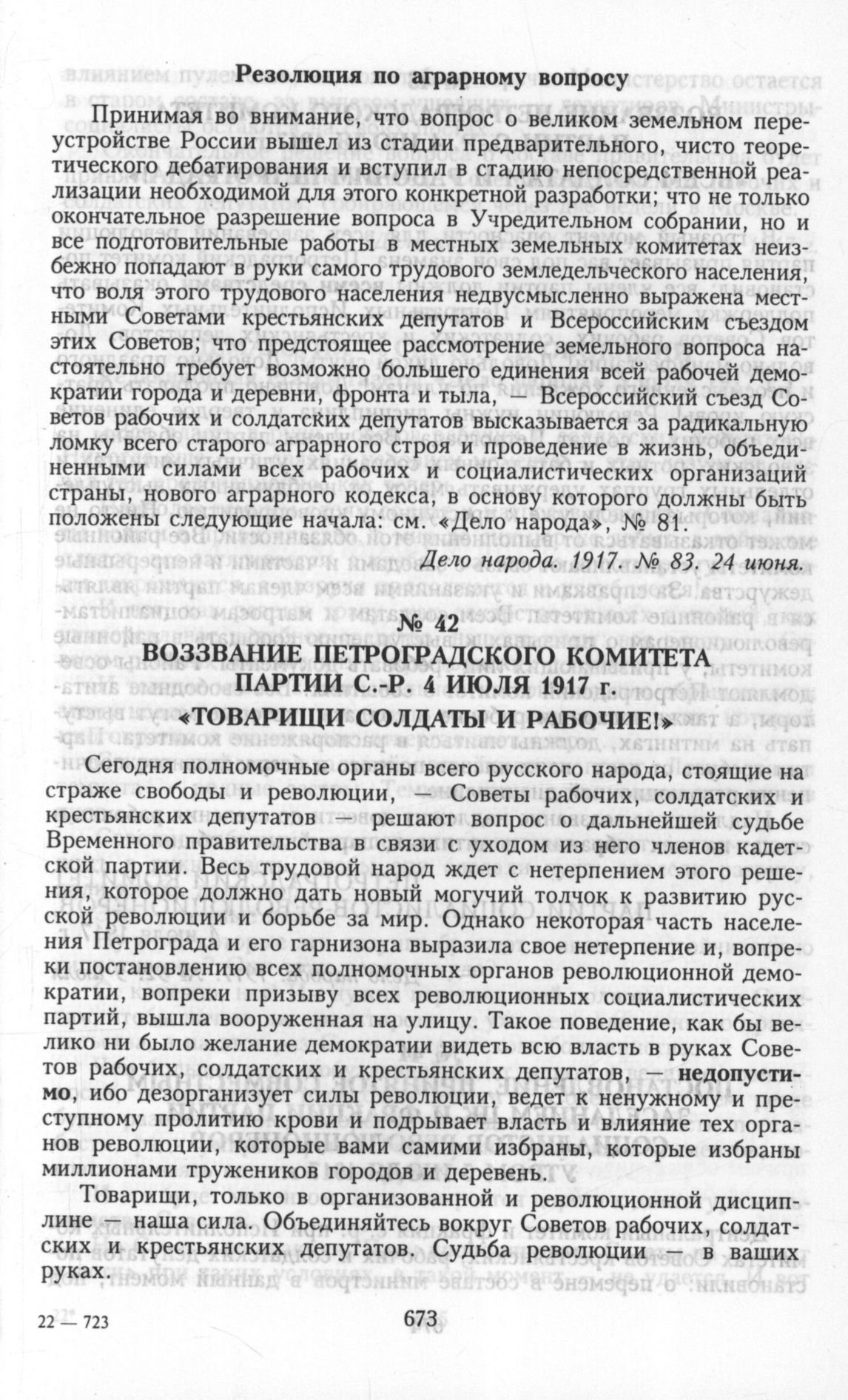 Резолюция по аграрному вопросу

Принимая во внимание, что вопрос о великом земельном переустройстве России вышел из стадии предварительного, чисто теоретического дебатирования и вступил в стадию непосредственной реализации необходимой для этого конкретной разработки; что не только окончательное разрешение вопроса в Учредительном собрании, но и все подготовительные работы в местных земельных комитетах неизбежно попадают в руки самого трудового земледельческого населения, что воля этого трудового населения недвусмысленно выражена местными Советами крестьянских депутатов и Всероссийским съездом этих Советов; что предстоящее рассмотрение земельного вопроса настоятельно требует возможно большего единения всей рабочей демократии города и деревни, фронта и тыла, — Всероссийский съезд Советов рабочих и солдатских депутатов высказывается за радикальную ломку всего старого аграрного строя и проведение в жизнь, объединенными силами всех рабочих и социалистических организаций страны, нового аграрного кодекса, в основу которого должны быть положены следующие начала: см. «Дело народа», № 81.

Дело народа. 1917. № 83. 24 июня.

№ 42
ВОЗЗВАНИЕ ПЕТРОГРАДСКОГО КОМИТЕТА ПАРТИИ С.-Р. 4 ИЮЛЯ 1917 г.
«ТОВАРИЩИ СОЛДАТЫ И РАБОЧИЕ!»

Сегодня полномочные органы всего русского народа, стоящие на страже свободы и революции, — Советы рабочих, солдатских и крестьянских депутатов — решают вопрос о дальнейшей судьбе Временного правительства в связи с уходом из него членов кадетской партии. Весь трудовой народ ждет с нетерпением этого решения, которое должно дать новый могучий толчок к развитию русской революции и борьбе за мир. Однако некоторая часть населения Петрограда и его гарнизона выразила свое нетерпение и, вопреки постановлению всех полномочных органов революционной демократии, вопреки призыву всех революционных социалистических партий, вышла вооруженная на улицу. Такое поведение, как бы велико ни было желание демократии видеть всю власть в руках Советов рабочих, солдатских и крестьянских депутатов, — недопустимо, ибо дезорганизует силы революции, ведет к ненужному и преступному пролитию крови и подрывает власть и влияние тех органов революции, которые вами самими избраны, которые избраны миллионами тружеников городов и деревень.

Товарищи, только в организованной и революционной дисциплине — наша сила. Объединяйтесь вокруг Советов рабочих, солдатских и крестьянских депутатов. Судьба революции — в ваших руках.

22 — 723

673